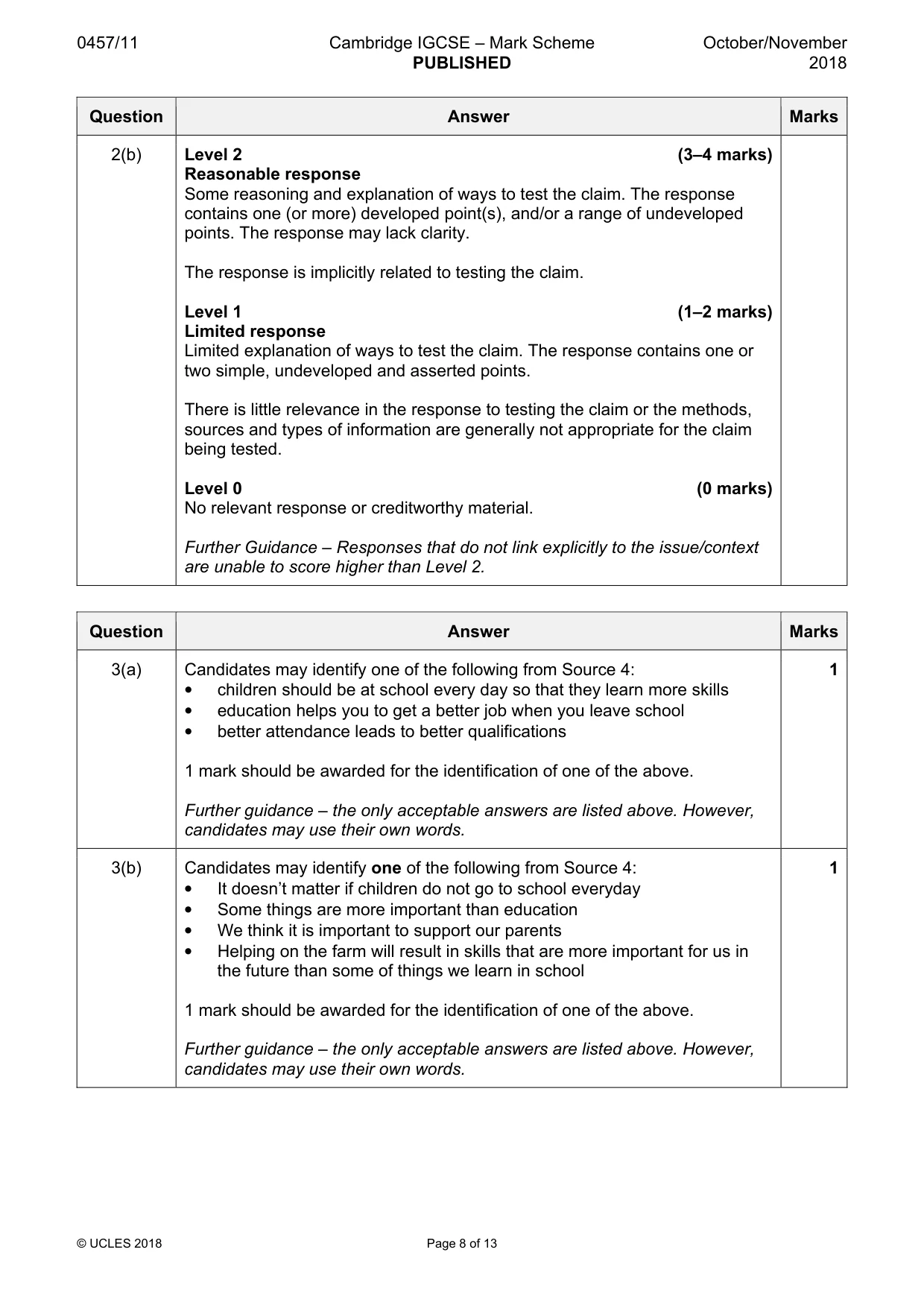 0457/11 Cambridge IGCSE – Mark Scheme PUBLISHED October/November 2018

| Question | Answer | Marks |
|---|---|---|
| 2(b) | Level 2 (3–4 marks) Reasonable response Some reasoning and explanation of ways to test the claim. The response contains one (or more) developed point(s), and/or a range of undeveloped points. The response may lack clarity. The response is implicitly related to testing the claim. Level 1 (1–2 marks) Limited response Limited explanation of ways to test the claim. The response contains one or two simple, undeveloped and asserted points. There is little relevance in the response to testing the claim or the methods, sources and types of information are generally not appropriate for the claim being tested. Level 0 (0 marks) No relevant response or creditworthy material. Further Guidance – Responses that do not link explicitly to the issue/context are unable to score higher than Level 2. | |

| Question | Answer | Marks |
|---|---|---|
| 3(a) | Candidates may identify one of the following from Source 4: • children should be at school every day so that they learn more skills • education helps you to get a better job when you leave school • better attendance leads to better qualifications 1 mark should be awarded for the identification of one of the above. Further guidance – the only acceptable answers are listed above. However, candidates may use their own words. | 1 |
| 3(b) | Candidates may identify one of the following from Source 4: • It doesn't matter if children do not go to school everyday • Some things are more important than education • We think it is important to support our parents • Helping on the farm will result in skills that are more important for us in the future than some of things we learn in school 1 mark should be awarded for the identification of one of the above. Further guidance – the only acceptable answers are listed above. However, candidates may use their own words. | 1 |

© UCLES 2018 Page 8 of 13